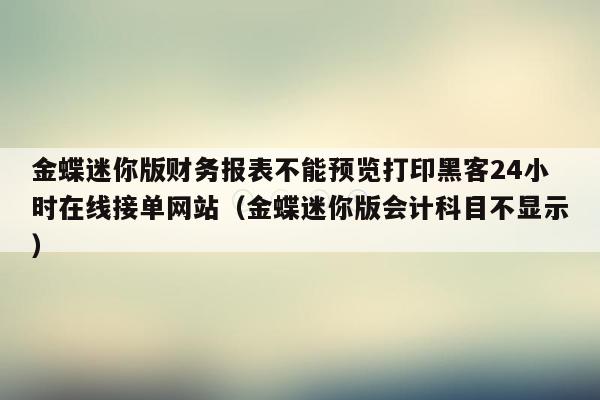 金蝶迷你版财务报表不能预览打印黑客24小时在线接单网站（金蝶迷你版会计科目不显示）